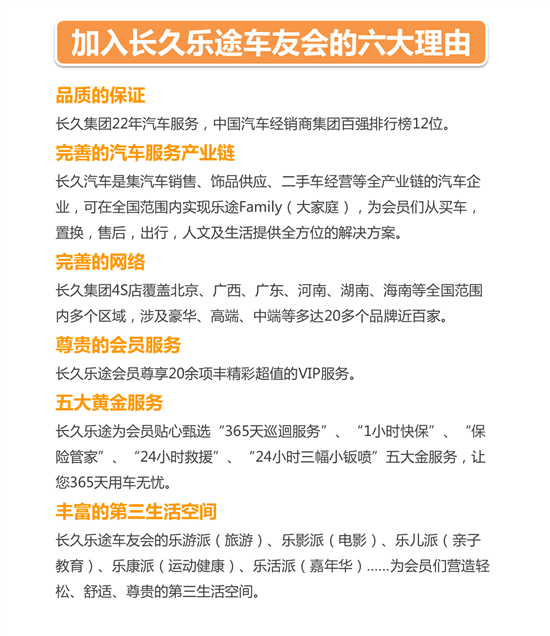 加入长久乐途车友会的六大理由

品质的保证

长久集团22年汽车服务，中国汽车经销商集团百强排行榜12位。

完善的汽车服务产业链

长久汽车是集汽车销售、饰品供应、二手车经营等全产业链的汽车企业，可在全国范围内实现乐途Family（大家庭），为会员们从买车，置换，售后，出行，人文及生活提供全方位的解决方案。

完善的网络

长久集团4S店覆盖北京、广西、广东、河南、湖南、海南等全国范围内多个区域，涉及豪华、高端、中端等多达20多个品牌近百家。

尊贵的会员服务

长久乐途会员尊享20余项丰精彩超值的VIP服务。

五大黄金服务

长久乐途为会员贴心甄选“365天巡迴服务”、“1小时快保”、“保险管家”、“24小时救援”、“24小时三幅小钣喷”五大金服务，让您365天用车无忧。

丰富的第三生活空间

长久乐途车友会的乐游派（旅游）、乐影派（电影）、乐儿派（亲子教育）、乐康派（运动健康）、乐活派（嘉年华）......为会员们营造轻松、舒适、尊贵的第三生活空间。